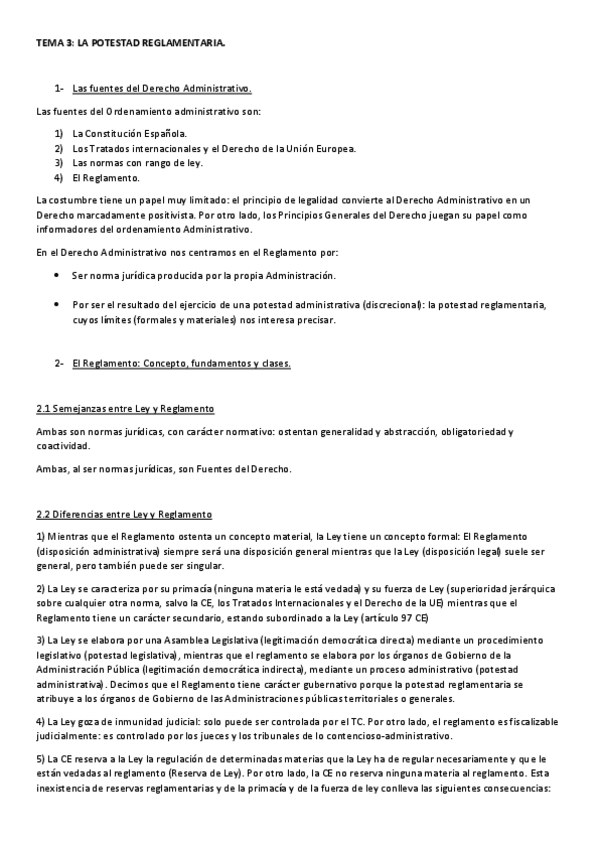 TEMA 3: LA POTESTAD REGLAMENTARIA.

1- Las fuentes del Derecho Administrativo.

Las fuentes del Ordenamiento administrativo son:

1) La Constitución Española.
2) Los Tratados internacionales y el Derecho de la Unión Europea.
3) Las normas con rango de ley.
4) El Reglamento.

La costumbre tiene un papel muy limitado: el principio de legalidad convierte al Derecho Administrativo en un Derecho marcadamente positivista. Por otro lado, los Principios Generales del Derecho juegan su papel como informadores del ordenamiento Administrativo.

En el Derecho Administrativo nos centramos en el Reglamento por:

• Ser norma jurídica producida por la propia Administración.

• Por ser el resultado del ejercicio de una potestad administrativa (discrecional): la potestad reglamentaria, cuyos límites (formales y materiales) nos interesa precisar.

2- El Reglamento: Concepto, fundamentos y clases.

2.1 Semejanzas entre Ley y Reglamento

Ambas son normas jurídicas, con carácter normativo: ostentan generalidad y abstracción, obligatoriedad y coactividad.

Ambas, al ser normas jurídicas, son Fuentes del Derecho.

2.2 Diferencias entre Ley y Reglamento

1) Mientras que el Reglamento ostenta un concepto material, la Ley tiene un concepto formal: El Reglamento (disposición administrativa) siempre será una disposición general mientras que la Ley (disposición legal) suele ser general, pero también puede ser singular.

2) La Ley se caracteriza por su primacía (ninguna materia le está vedada) y su fuerza de Ley (superioridad jerárquica sobre cualquier otra norma, salvo la CE, los Tratados Internacionales y el Derecho de la UE) mientras que el Reglamento tiene un carácter secundario, estando subordinado a la Ley (artículo 97 CE)

3) La Ley se elabora por una Asamblea Legislativa (legitimación democrática directa) mediante un procedimiento legislativo (potestad legislativa), mientras que el reglamento se elabora por los órganos de Gobierno de la Administración Pública (legitimación democrática indirecta), mediante un proceso administrativo (potestad administrativa). Decimos que el Reglamento tiene carácter gubernativo porque la potestad reglamentaria se atribuye a los órganos de Gobierno de las Administraciones públicas territoriales o generales.

4) La Ley goza de inmunidad judicial: solo puede ser controlada por el TC. Por otro lado, el reglamento es fiscalizable judicialmente: es controlado por los jueces y los tribunales de lo contencioso-administrativo.

5) La CE reserva a la Ley la regulación de determinadas materias que la Ley ha de regular necesariamente y que le están vedadas al reglamento (Reserva de Ley). Por otro lado, la CE no reserva ninguna materia al reglamento. Esta inexistencia de reservas reglamentarias y de la primacía y de la fuerza de ley conlleva las siguientes consecuencias: